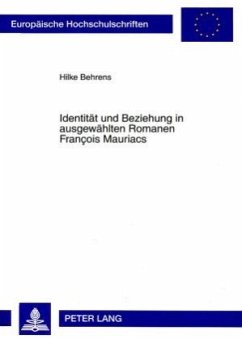 Europäische Hochschulschriften

Hilke Behrens

Identität und Beziehung in ausgewählten Romanen François Mauriacs

PETER LANG